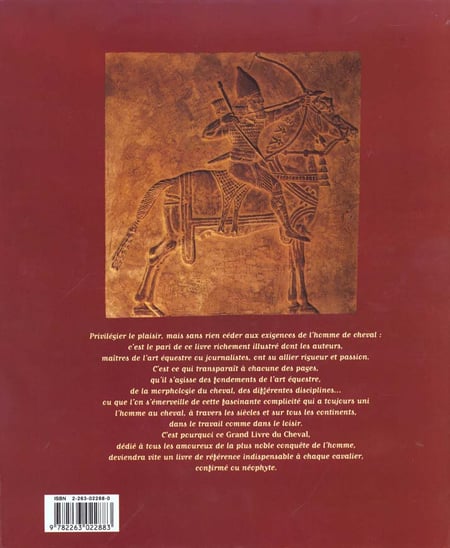 Privilégier le plaisir, mais sans rien céder aux exigences de l'homme de cheval : c'est le pari de ce livre richement illustré dont les auteurs, maîtres de l'art équestre ou journalistes, ont su allier rigueur et passion. C'est ce qui transparaît à chacune des pages, qu'il s'agisse des fondements de l'art équestre, de la morphologie du cheval, des différentes disciplines... ou que l'on s'émerveille de cette fascinante complicité qui a toujours uni l'homme au cheval, à travers les siècles et sur tous les continents, dans le travail comme dans le loisir. C'est pourquoi ce Grand Livre du Cheval, dédié à tous les amoureux de la plus noble conquête de l'homme, deviendra vite un livre de référence indispensable à chaque cavalier, confirmé ou néophyte.

ISBN 2-263-02288-0

9 782263 022883